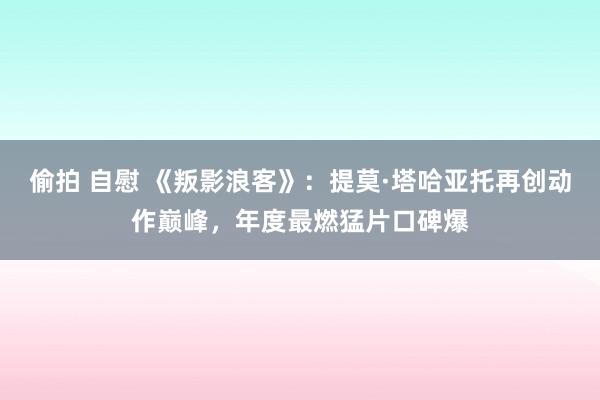 偷拍 自慰 《叛影浪客》：提莫·塔哈亚托再创动作巅峰，年度最燃猛片口碑爆